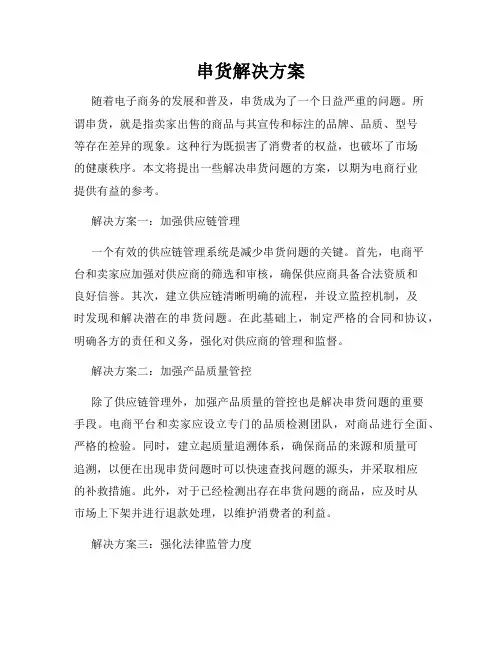 串货解决方案

随着电子商务的发展和普及，串货成为了一个日益严重的问题。所谓串货，就是指卖家出售的商品与其宣传和标注的品牌、品质、型号等存在差异的现象。这种行为既损害了消费者的权益，也破坏了市场的健康秩序。本文将提出一些解决串货问题的方案，以期为电商行业提供有益的参考。

解决方案一：加强供应链管理

一个有效的供应链管理系统是减少串货问题的关键。首先，电商平台和卖家应加强对供应商的筛选和审核，确保供应商具备合法资质和良好信誉。其次，建立供应链清晰明确的流程，并设立监控机制，及时发现和解决潜在的串货问题。在此基础上，制定严格的合同和协议，明确各方的责任和义务，强化对供应商的管理和监督。

解决方案二：加强产品质量管控

除了供应链管理外，加强产品质量的管控也是解决串货问题的重要手段。电商平台和卖家应设立专门的品质检测团队，对商品进行全面、严格的检验。同时，建立起质量追溯体系，确保商品的来源和质量可追溯，以便在出现串货问题时可以快速查找问题的源头，并采取相应的补救措施。此外，对于已经检测出存在串货问题的商品，应及时从市场上下架并进行退款处理，以维护消费者的利益。

解决方案三：强化法律监管力度